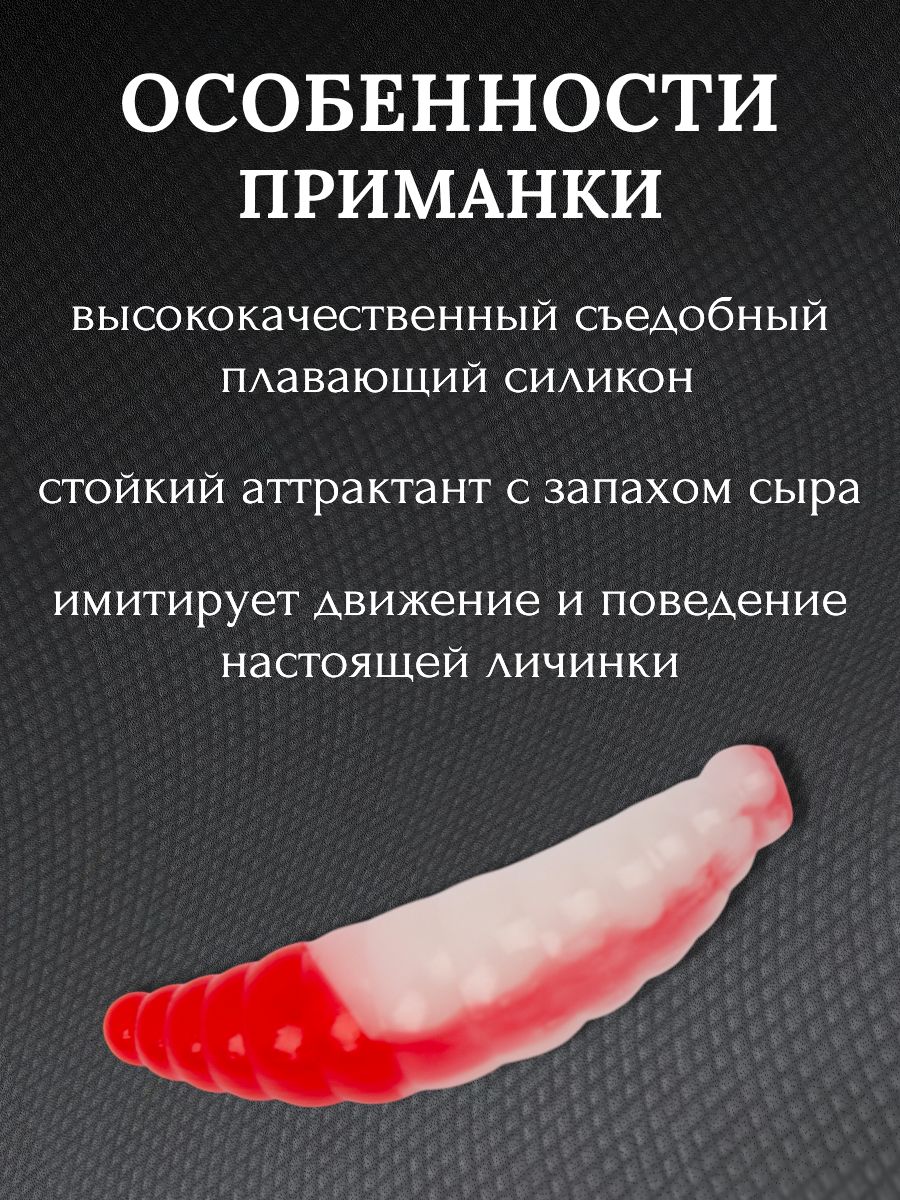 ОСОБЕННОСТИ ПРИМАНКИ

высококачественный съедобный плавающий силикон

стойкий аттрактант с запахом сыра

имитирует движение и поведение настоящей личинки